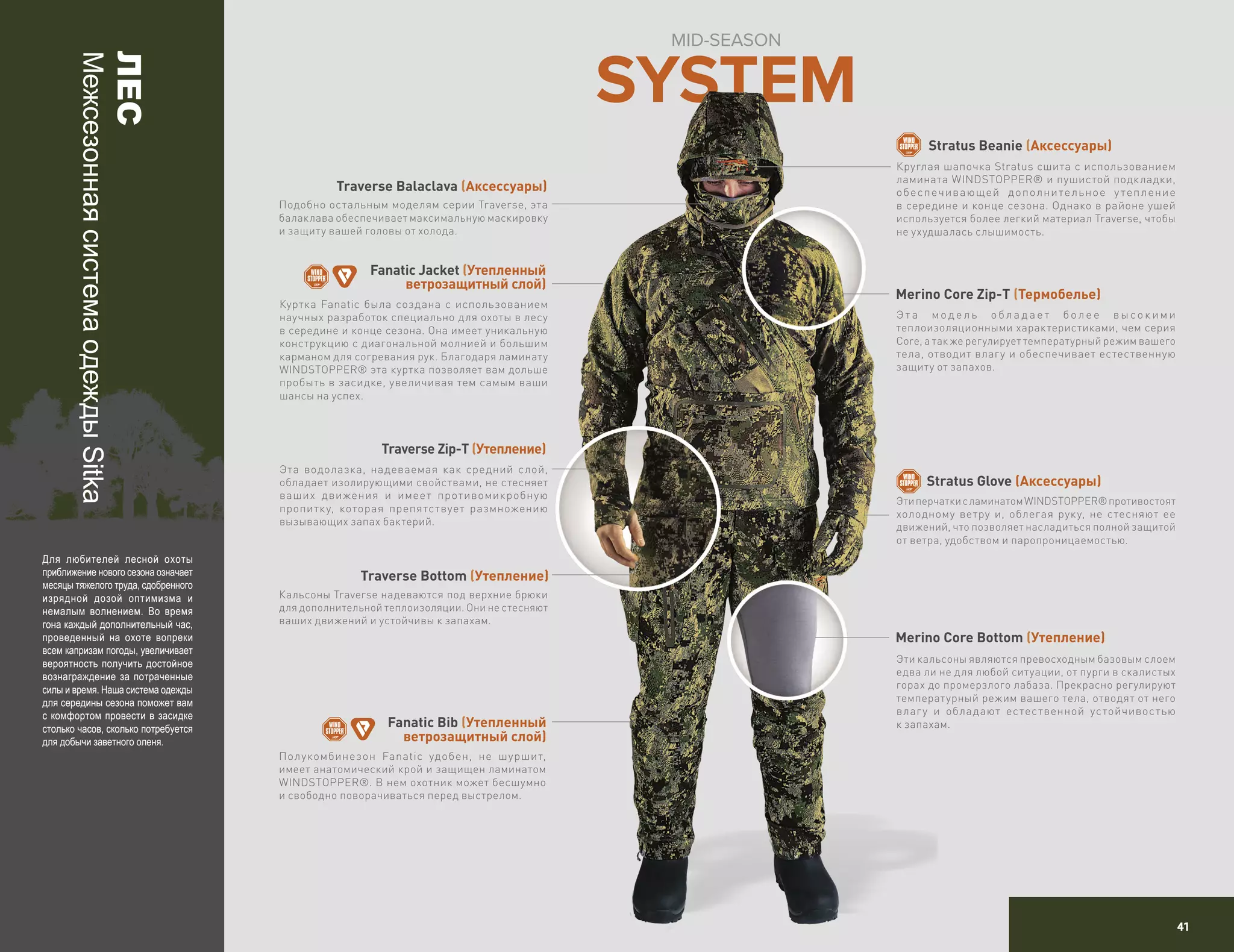 ЛЕС
Межсезонная система одежды Sitka

Для любителей лесной охоты приближение нового сезона означает месяцы тяжелого труда, сдобренного изрядной дозой оптимизма и немалым волнением. Во время гона каждый дополнительный час, проведенный на охоте вопреки всем капризам погоды, увеличивает вероятность получить достойное вознаграждение за потраченные силы и время. Наша система одежды для середины сезона поможет вам с комфортом провести в засидке столько часов, сколько потребуется для добычи заветного оленя.

MID-SEASON
SYSTEM

Traverse Balaclava (Аксессуары)
Подобно остальным моделям серии Traverse, эта балаклава обеспечивает максимальную маскировку и защиту вашей головы от холода.

WIND STOPPER
Fanatic Jacket (Утепленный ветрозащитный слой)
Куртка Fanatic была создана с использованием научных разработок специально для охоты в лесу в середине и конце сезона. Она имеет уникальную конструкцию с диагональной молнией и большим карманом для согревания рук. Благодаря ламинату WINDSTOPPER® эта куртка позволяет вам дольше пробыть в засидке, увеличивая тем самым ваши шансы на успех.

Traverse Zip-T (Утепление)
Эта водолазка, надеваемая как средний слой, обладает изолирующими свойствами, не стесняет ваших движения и имеет противомикробную пропитку, которая препятствует размножению вызывающих запах бактерий.

Traverse Bottom (Утепление)
Кальсоны Traverse надеваются под верхние брюки для дополнительной теплоизоляции. Они не стесняют ваших движений и устойчивы к запахам.

WIND STOPPER
Fanatic Bib (Утепленный ветрозащитный слой)
Полукомбинезон Fanatic удобен, не шуршит, имеет анатомический крой и защищен ламинатом WINDSTOPPER®. В нем охотник может бесшумно и свободно поворачиваться перед выстрелом.

WIND STOPPER
Stratus Beanie (Аксессуары)
Круглая шапочка Stratus сшита с использованием ламината WINDSTOPPER® и пушистой подкладки, обеспечивающей дополнительное утепление в середине и конце сезона. Однако в районе ушей используется более легкий материал Traverse, чтобы не ухудшалась слышимость.

Merino Core Zip-T (Термобелье)
Эта модель обладает более высокими теплоизоляционными характеристиками, чем серия Core, а так же регулирует температурный режим вашего тела, отводит влагу и обеспечивает естественную защиту от запахов.

WIND STOPPER
Stratus Glove (Аксессуары)
Эти перчатки с ламинатом WINDSTOPPER® противостоят холодному ветру и, облегая руку, не стесняют ее движений, что позволяет насладиться полной защитой от ветра, удобством и паропроницаемостью.

Merino Core Bottom (Утепление)
Эти кальсоны являются превосходным базовым слоем едва ли не для любой ситуации, от пурги в скалистых горах до промерзлого лабаза. Прекрасно регулируют температурный режим вашего тела, отводят от него влагу и обладают естественной устойчивостью к запахам.

41